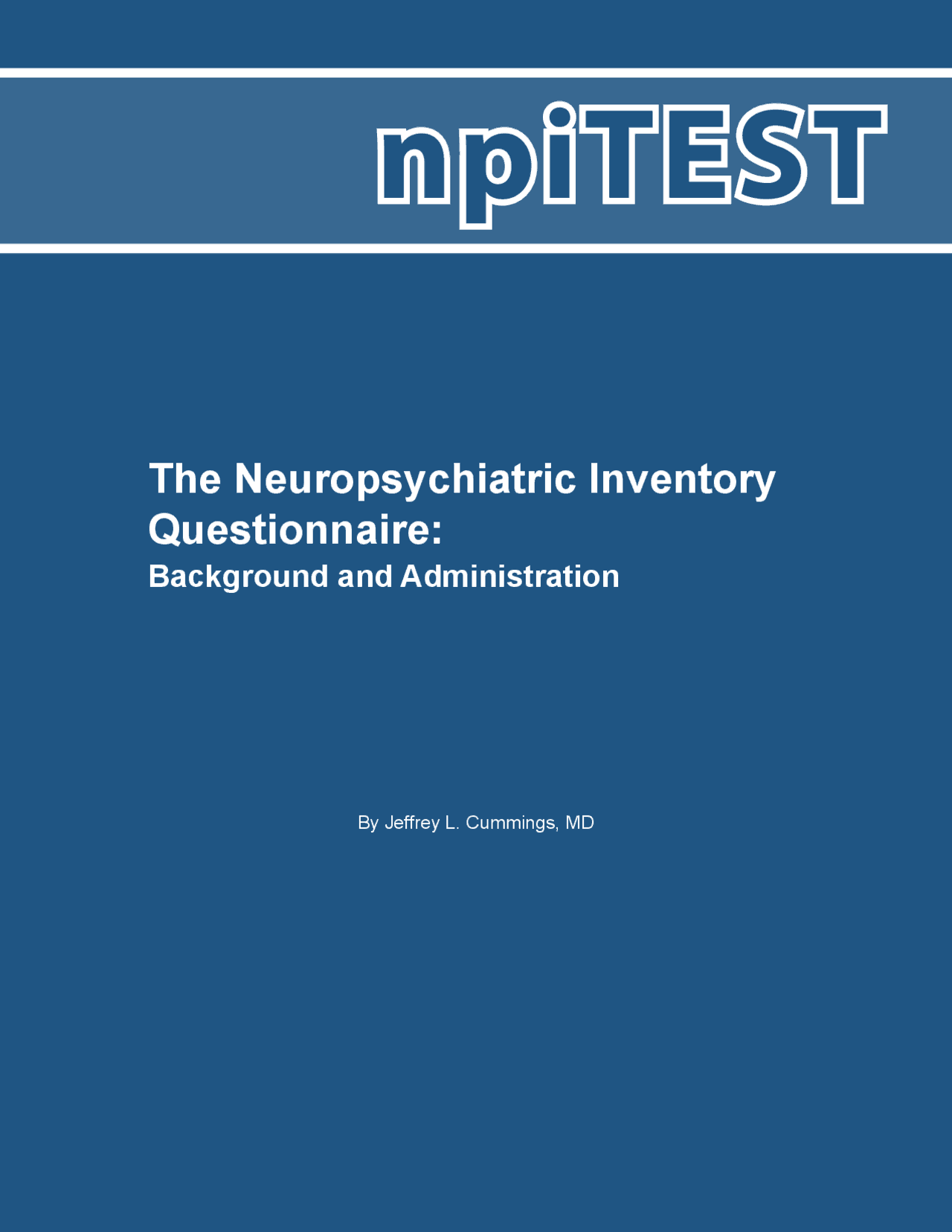 npiTEST

The Neuropsychiatric Inventory Questionnaire:
Background and Administration

By Jeffrey L. Cummings, MD